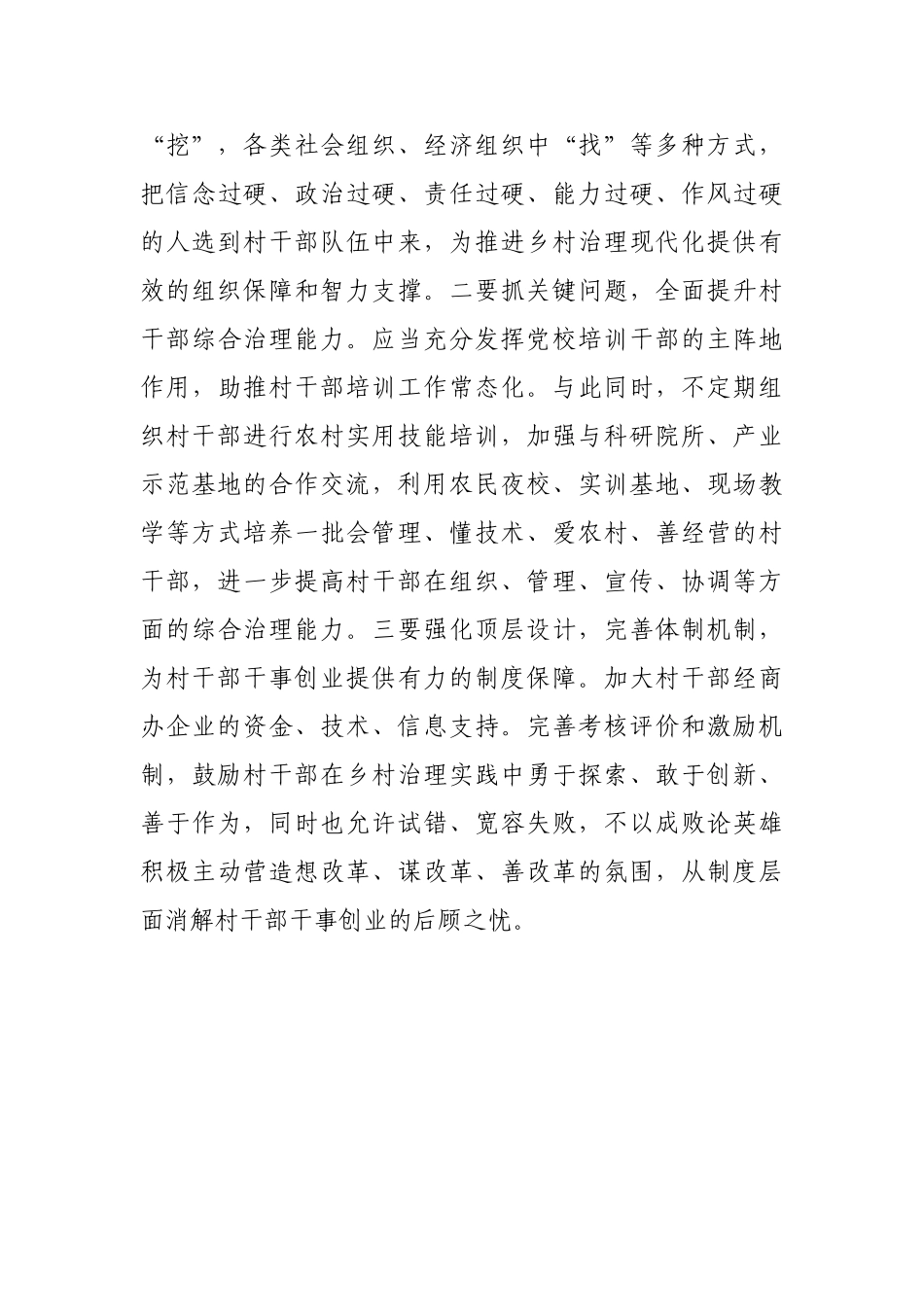 “挖”，各类社会组织、经济组织中“找”等多种方式，把信念过硬、政治过硬、责任过硬、能力过硬、作风过硬的人选到村干部队伍中来，为推进乡村治理现代化提供有效的组织保障和智力支撑。二要抓关键问题，全面提升村干部综合治理能力。应当充分发挥党校培训干部的主阵地作用，助推村干部培训工作常态化。与此同时，不定期组织村干部进行农村实用技能培训，加强与科研院所、产业示范基地的合作交流，利用农民夜校、实训基地、现场教学等方式培养一批会管理、懂技术、爱农村、善经营的村干部，进一步提高村干部在组织、管理、宣传、协调等方面的综合治理能力。三要强化顶层设计，完善体制机制，为村干部干事创业提供有力的制度保障。加大村干部经商办企业的资金、技术、信息支持。完善考核评价和激励机制，鼓励村干部在乡村治理实践中勇于探索、敢于创新、善于作为，同时也允许试错、宽容失败，不以成败论英雄积极主动营造想改革、谋改革、善改革的氛围，从制度层面消解村干部干事创业的后顾之忧。